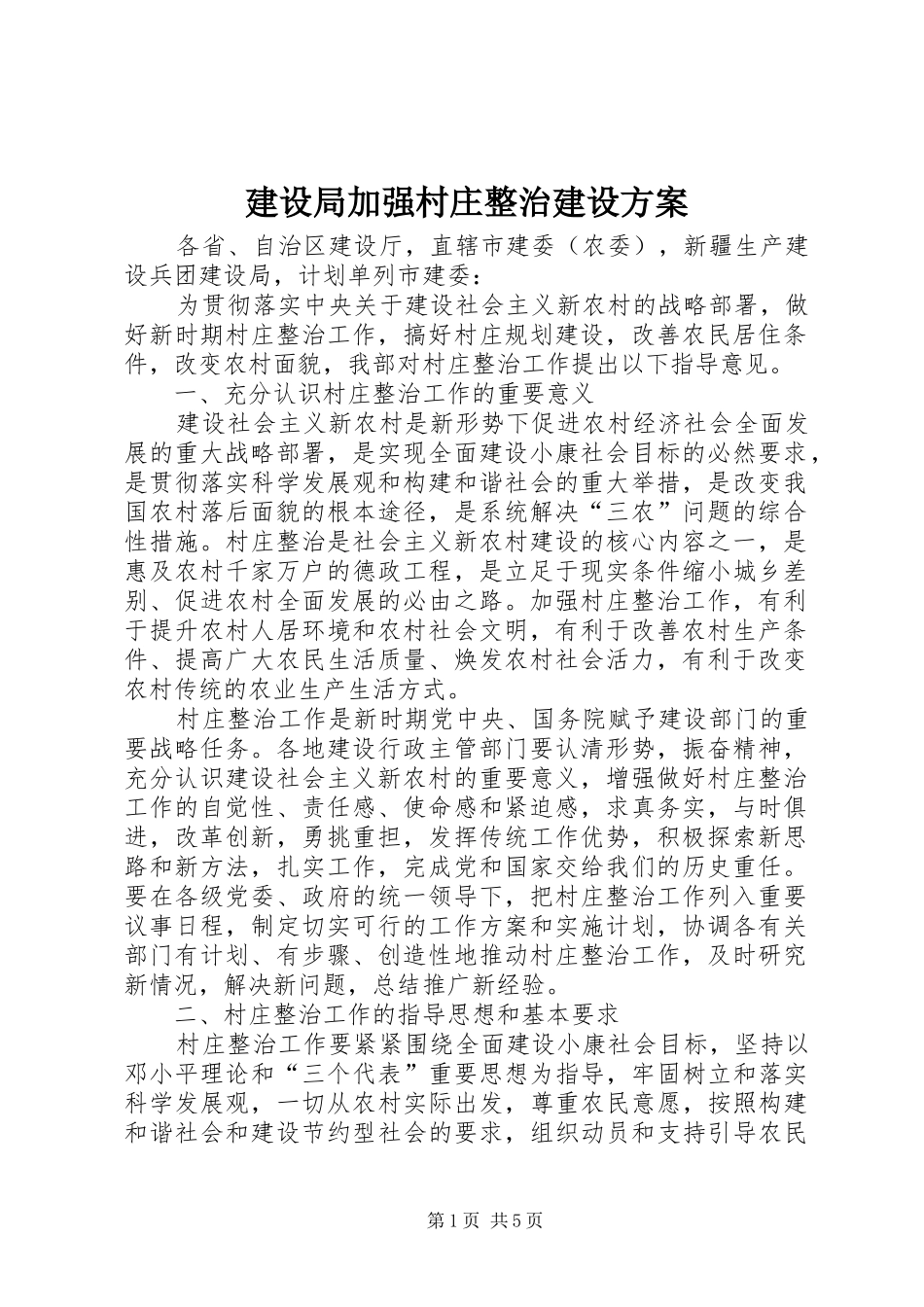 建设局加强村庄整治建设方案

各省、自治区建设厅，直辖市建委（农委），新疆生产建设兵团建设局，计划单列市建委：

为贯彻落实中央关于建设社会主义新农村的战略部署，做好新时期村庄整治工作，搞好村庄规划建设，改善农民居住条件，改变农村面貌，我部对村庄整治工作提出以下指导意见。

一、充分认识村庄整治工作的重要意义

建设社会主义新农村是新形势下促进农村经济社会全面发展的重大战略部署，是实现全面建设小康社会目标的必然要求，是贯彻落实科学发展观和构建和谐社会的重大举措，是改变我国农村落后面貌的根本途径，是系统解决“三农”问题的综合性措施。村庄整治是社会主义新农村建设的核心内容之一，是惠及农村千家万户的德政工程，是立足于现实条件缩小城乡差别、促进农村全面发展的必由之路。加强村庄整治工作，有利于提升农村人居环境和农村社会文明，有利于改善农村生产条件、提高广大农民生活质量、焕发农村社会活力，有利于改变农村传统的农业生产生活方式。

村庄整治工作是新时期党中央、国务院赋予建设部门的重要战略任务。各地建设行政主管部门要认清形势，振奋精神，充分认识建设社会主义新农村的重要意义，增强做好村庄整治工作的自觉性、责任感、使命感和紧迫感，求真务实，与时俱进，改革创新，勇挑重担，发挥传统工作优势，积极探索新思路和新方法，扎实工作，完成党和国家交给我们的历史重任。要在各级党委、政府的统一领导下，把村庄整治工作列入重要议事日程，制定切实可行的工作方案和实施计划，协调各有关部门有计划、有步骤、创造性地推动村庄整治工作，及时研究新情况，解决新问题，总结推广新经验。

二、村庄整治工作的指导思想和基本要求

村庄整治工作要紧紧围绕全面建设小康社会目标，坚持以邓小平理论和“三个代表”重要思想为指导，牢固树立和落实科学发展观，一切从农村实际出发，尊重农民意愿，按照构建和谐社会和建设节约型社会的要求，组织动员和支持引导农民

第1页 共5页